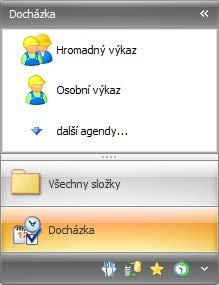 Docházka «

Hromadný výkaz

Osobní výkaz

další agendy...

Všechny složky

Docházka